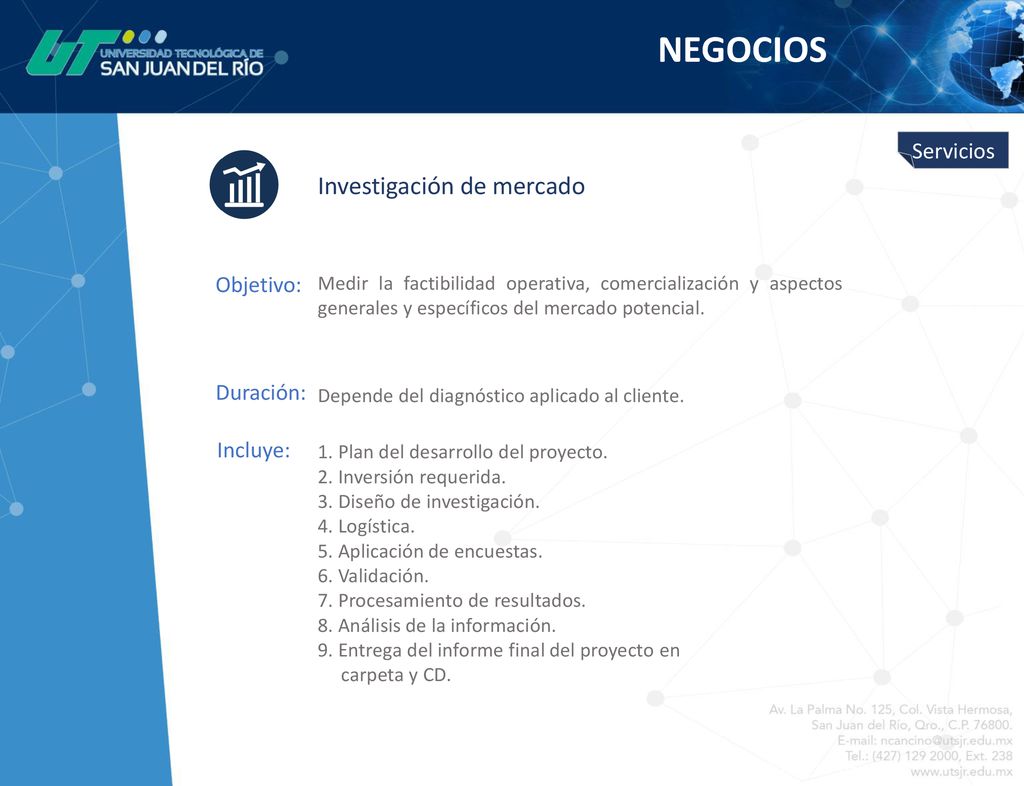 UT UNIVERSIDAD TECNOLÓGICA DE SAN JUAN DEL RÍO

NEGOCIOS

Servicios

Investigación de mercado

Objetivo: Medir la factibilidad operativa, comercialización y aspectos generales y específicos del mercado potencial.

Duración: Depende del diagnóstico aplicado al cliente.

Incluye:
1. Plan del desarrollo del proyecto.
2. Inversión requerida.
3. Diseño de investigación.
4. Logística.
5. Aplicación de encuestas.
6. Validación.
7. Procesamiento de resultados.
8. Análisis de la información.
9. Entrega del informe final del proyecto en carpeta y CD.

Av. La Palma No. 125, Col. Vista Hermosa,
San Juan del Río, Qro., C.P. 76800.
E-mail: ncancino@utsjr.edu.mx
Tel.: (427) 129 2000, Ext. 238
www.utsjr.edu.mx